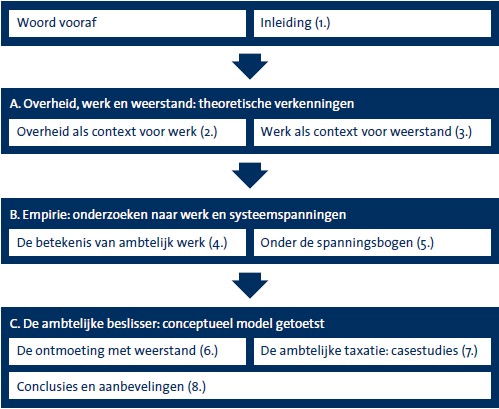 Woord vooraf

Inleiding (1.)

A. Overheid, werk en weerstand: theoretische verkenningen

Overheid als context voor werk (2.)

Werk als context voor weerstand (3.)

B. Empirie: onderzoeken naar werk en systeemspanningen

De betekenis van ambtelijk werk (4.)

Onder de spanningsbogen (5.)

C. De ambtelijke beslisser: conceptueel model getoetst

De ontmoeting met weerstand (6.)

De ambtelijke taxatie: casestudies (7.)

Conclusies en aanbevelingen (8.)